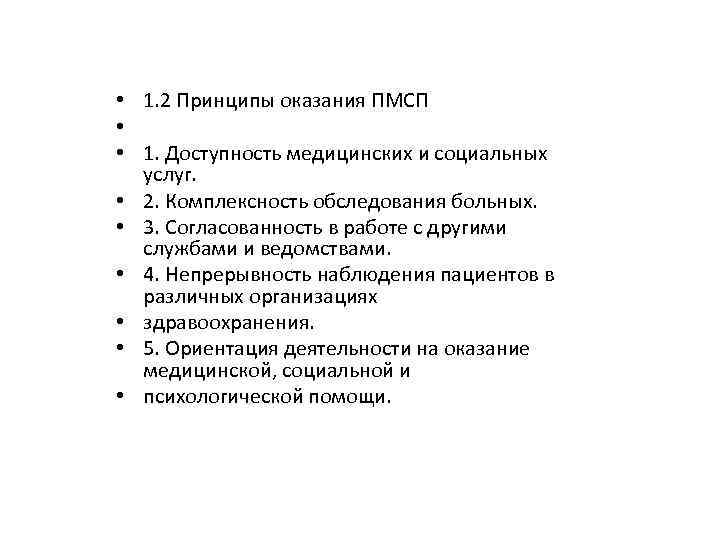 • 1.2 Принципы оказания ПМСП
•
• 1. Доступность медицинских и социальных услуг.
• 2. Комплексность обследования больных.
• 3. Согласованность в работе с другими службами и ведомствами.
• 4. Непрерывность наблюдения пациентов в различных организациях
• здравоохранения.
• 5. Ориентация деятельности на оказание медицинской, социальной и
• психологической помощи.